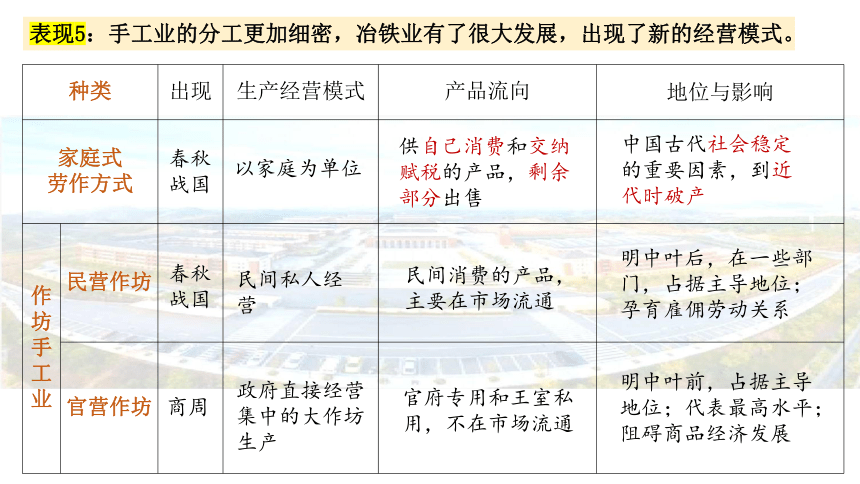 表现5：手工业的分工更加细密，冶铁业有了很大发展，出现了新的经营模式。

| 种类 | | 出现 | 生产经营模式 | 产品流向 | 地位与影响 |
|---|---|---|---|---|---|
| 家庭式劳作方式 | | 春秋战国 | 以家庭为单位 | 供自己消费和交纳赋税的产品，剩余部分出售 | 中国古代社会稳定的重要因素，到近代时破产 |
| 作坊手工业 | 民营作坊 | 春秋战国 | 民间私人经营 | 民间消费的产品，主要在市场流通 | 明中叶后，在一些部门，占据主导地位；孕育雇佣劳动关系 |
| 作坊手工业 | 官营作坊 | 商周 | 政府直接经营集中的大作坊生产 | 官府专用和王室私用，不在市场流通 | 明中叶前，占据主导地位；代表最高水平；阻碍商品经济发展 |